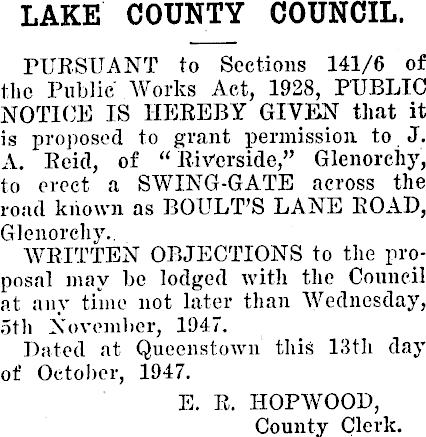 LAKE COUNTY COUNCIL.

PURSUANT to Sections 141/6 of the Public Works Act, 1928, PUBLIC NOTICE IS HEREBY GIVEN that it is proposed to grant permission to J. A. Reid, of "Riverside," Glenorchy, to erect a SWING-GATE across the road known as BOULT'S LANE ROAD, Glenorchy.

WRITTEN OBJECTIONS to the proposal may be lodged with the Council at any time not later than Wednesday, 5th November, 1947.

Dated at Queenstown this 13th day of October, 1947.

E. R. HOPWOOD,
County Clerk.